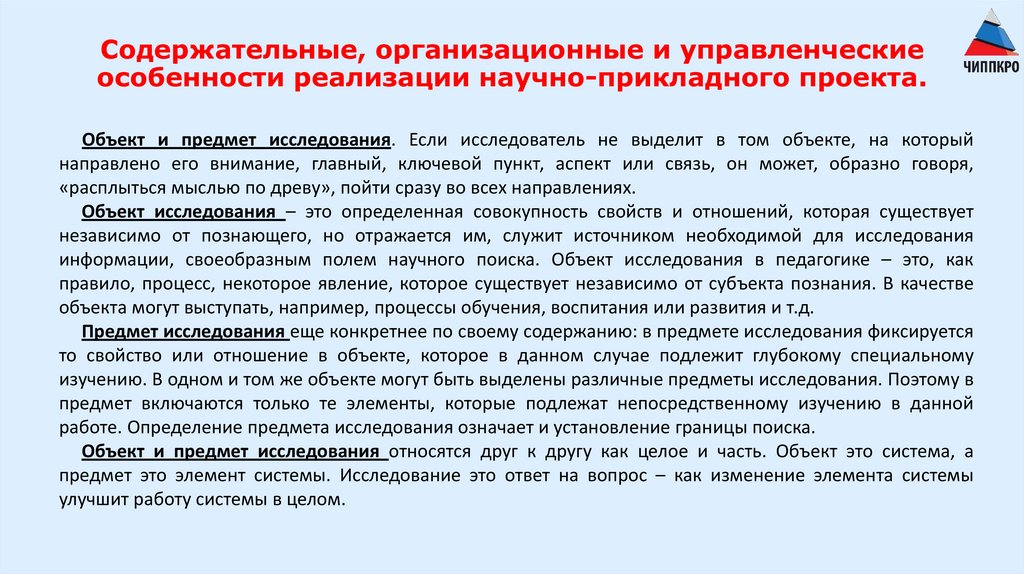 ЧИППКРО

Содержательные, организационные и управленческие особенности реализации научно-прикладного проекта.

Объект и предмет исследования. Если исследователь не выделит в том объекте, на который направлено его внимание, главный, ключевой пункт, аспект или связь, он может, образно говоря, «расплыться мыслью по древу», пойти сразу во всех направлениях.

Объект исследования – это определенная совокупность свойств и отношений, которая существует независимо от познающего, но отражается им, служит источником необходимой для исследования информации, своеобразным полем научного поиска. Объект исследования в педагогике – это, как правило, процесс, некоторое явление, которое существует независимо от субъекта познания. В качестве объекта могут выступать, например, процессы обучения, воспитания или развития и т.д.

Предмет исследования еще конкретнее по своему содержанию: в предмете исследования фиксируется то свойство или отношение в объекте, которое в данном случае подлежит глубокому специальному изучению. В одном и том же объекте могут быть выделены различные предметы исследования. Поэтому в предмет включаются только те элементы, которые подлежат непосредственному изучению в данной работе. Определение предмета исследования означает и установление границы поиска.

Объект и предмет исследования относятся друг к другу как целое и часть. Объект это система, а предмет это элемент системы. Исследование это ответ на вопрос – как изменение элемента системы улучшит работу системы в целом.